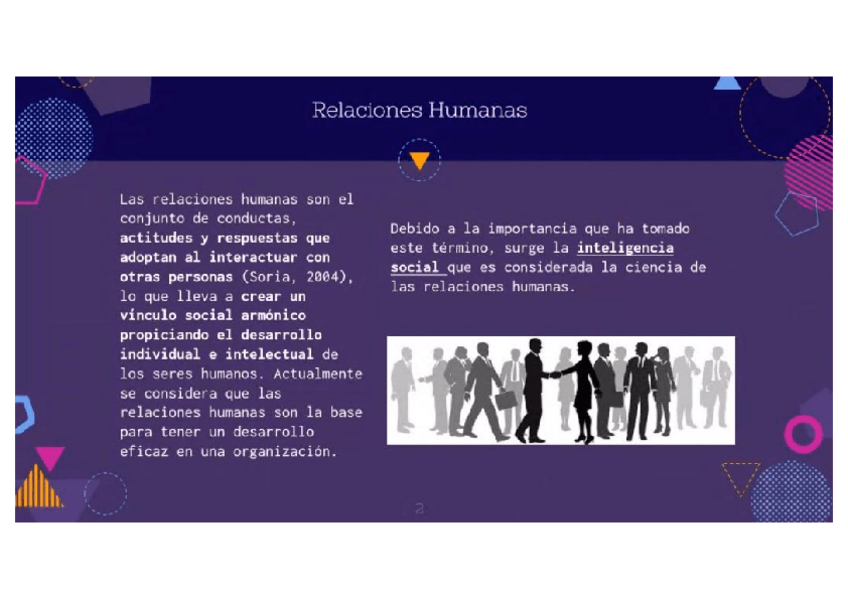 Relaciones Humanas

Las relaciones humanas son el conjunto de conductas, actitudes y respuestas que adoptan al interactuar con otras personas (Soria, 2004), lo que lleva a crear un vínculo social armónico propiciando el desarrollo individual e intelectual de los seres humanos. Actualmente se considera que las relaciones humanas son la base para tener un desarrollo eficaz en una organización.

Debido a la importancia que ha tomado este término, surge la inteligencia social que es considerada la ciencia de las relaciones humanas.

2